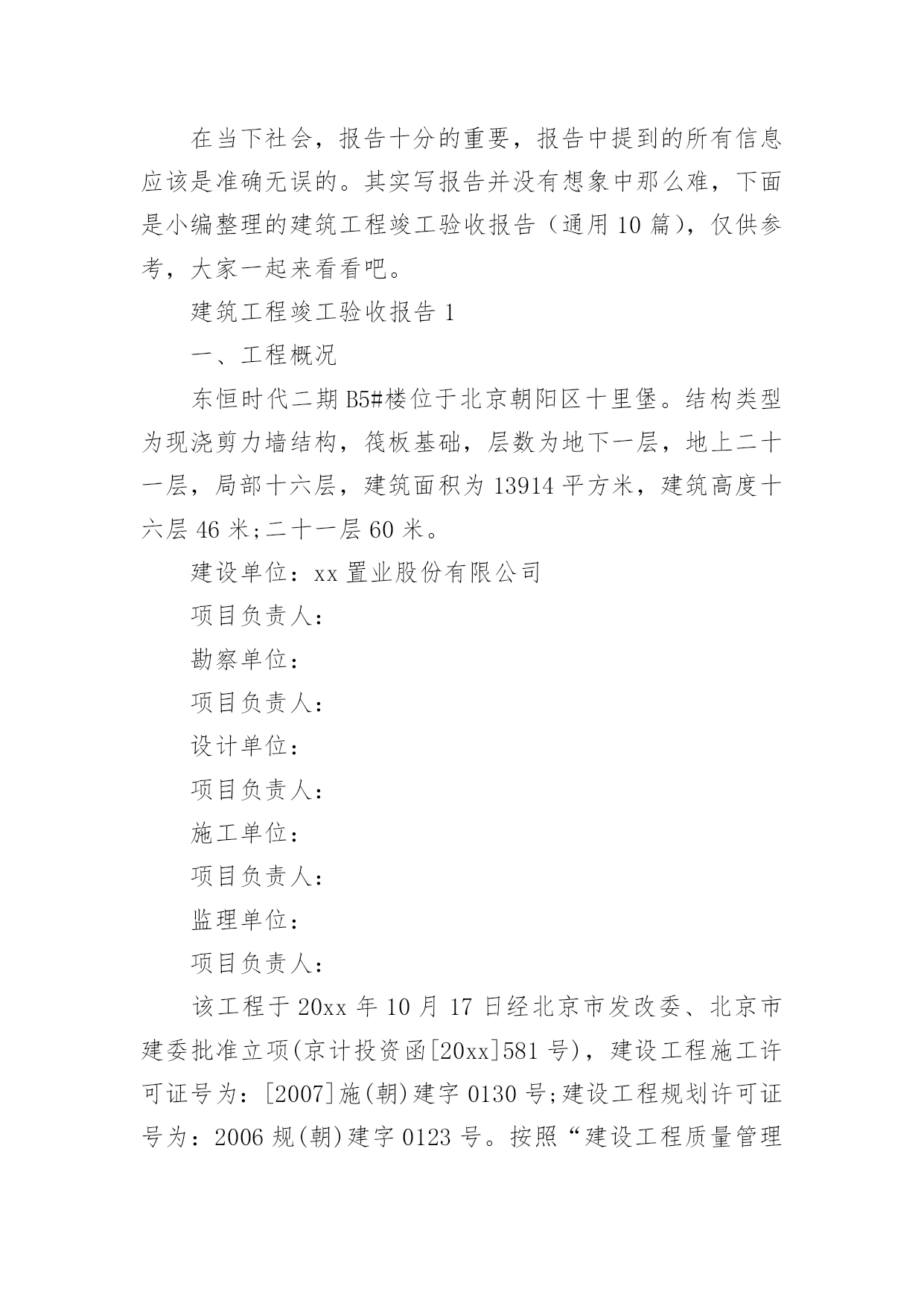 在当下社会，报告十分的重要，报告中提到的所有信息应该是准确无误的。其实写报告并没有想象中那么难，下面是小编整理的建筑工程竣工验收报告（通用10篇），仅供参考，大家一起来看看吧。

建筑工程竣工验收报告1

一、工程概况

东恒时代二期B5#楼位于北京朝阳区十里堡。结构类型为现浇剪力墙结构，筏板基础，层数为地下一层，地上二十一层，局部十六层，建筑面积为13914平方米，建筑高度十六层46米;二十一层60米。

建设单位：xx置业股份有限公司

项目负责人：

勘察单位：

项目负责人：

设计单位：

项目负责人：

施工单位：

项目负责人：

监理单位：

项目负责人：

该工程于20xx年10月17日经北京市发改委、北京市建委批准立项(京计投资函[20xx]581号)，建设工程施工许可证号为：[2007]施(朝)建字0130号;建设工程规划许可证号为：2006规(朝)建字0123号。按照“建设工程质量管理